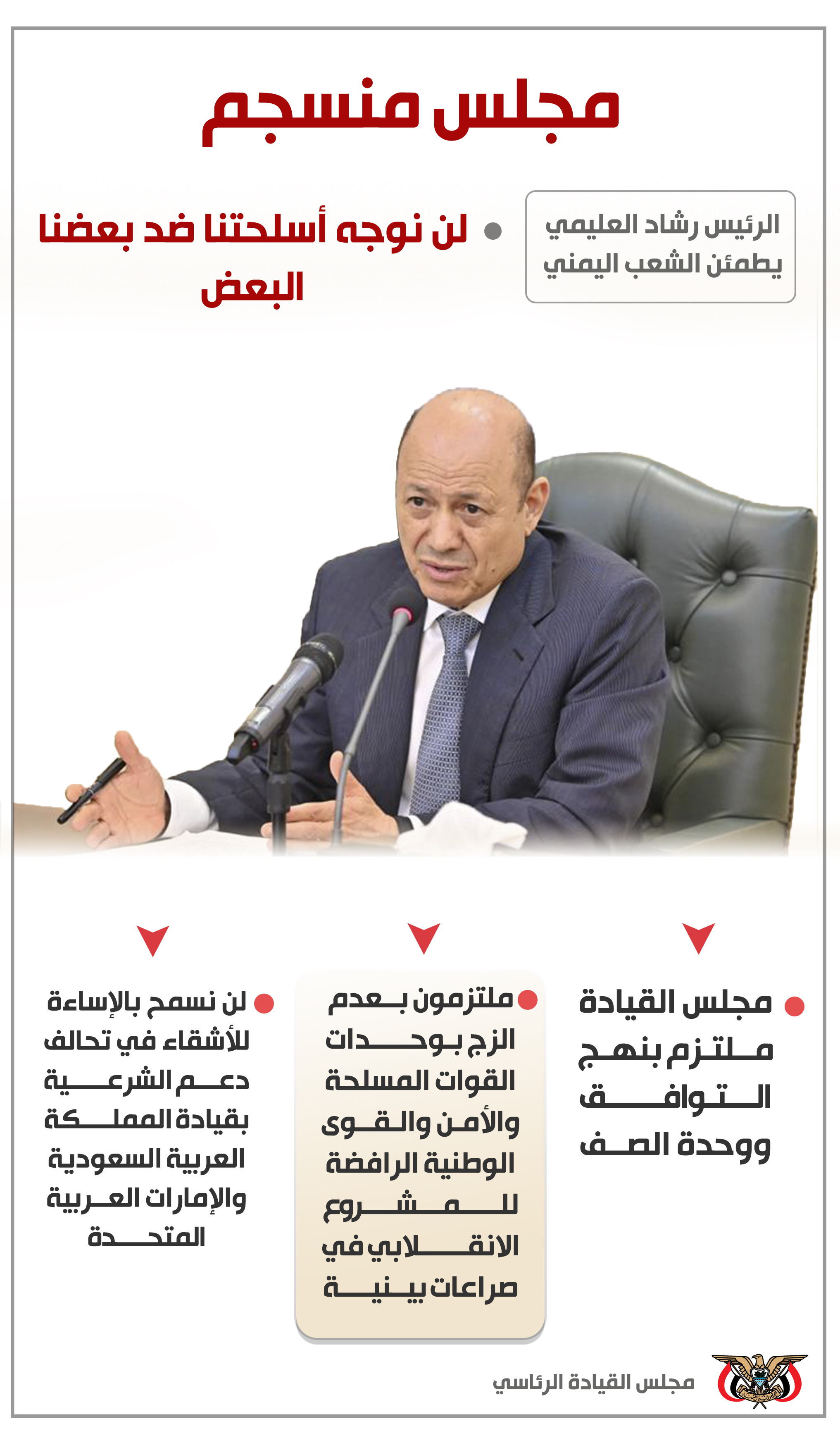 مجلس منسجم

الرئيس رشاد العليمي يطمئن الشعب اليمني

لن نوجه أسلحتنا ضد بعضنا البعض

مجلس القيادة ملتزم بنهج التوافق ووحدة الصف

ملتزمون بعدم الزج بوحدات القوات المسلحة والأمن والقوى الوطنية الرافضة للمشروع الانقلابي في صراعات بينية

لن نسمح بالإساءة للأشقاء في تحالف دعم الشرعية بقيادة المملكة العربية السعودية والإمارات العربية المتحدة

مجلس القيادة الرئاسي